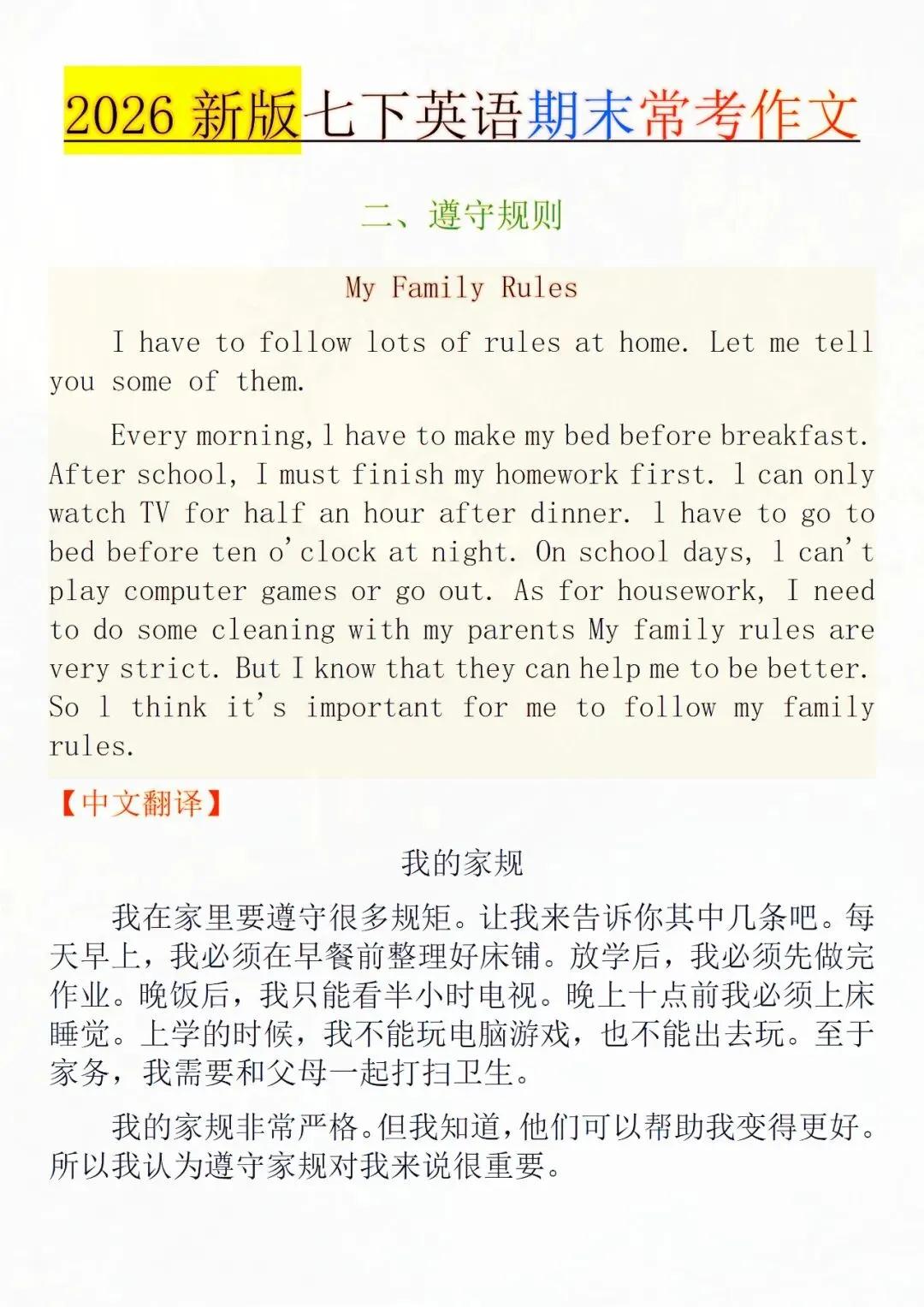 2026 新版七下英语期末常考作文

二、遵守规则

My Family Rules

I have to follow lots of rules at home. Let me tell you some of them.

Every morning, l have to make my bed before breakfast. After school, I must finish my homework first. l can only watch TV for half an hour after dinner. l have to go to bed before ten o'clock at night. On school days, l can't play computer games or go out. As for housework, I need to do some cleaning with my parents My family rules are very strict. But I know that they can help me to be better. So l think it's important for me to follow my family rules.

【中文翻译】

我的家规

我在家里要遵守很多规矩。让我来告诉你其中几条吧。每天早上，我必须在早餐前整理好床铺。放学后，我必须先做完作业。晚饭后，我只能看半小时电视。晚上十点前我必须上床睡觉。上学的时候，我不能玩电脑游戏，也不能出去玩。至于家务，我需要和父母一起打扫卫生。

我的家规非常严格。但我知道，他们可以帮助我变得更好。所以我认为遵守家规对我来说很重要。